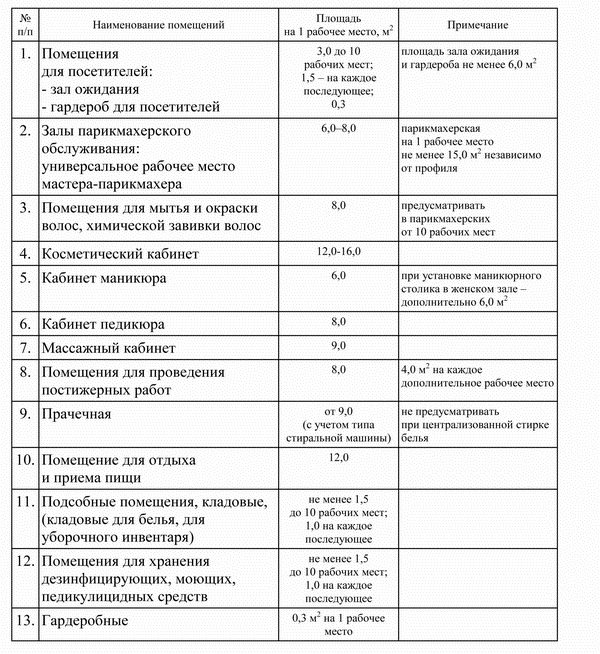 | № п/п | Наименование помещений | Площадь на 1 рабочее место, м$^2$ | Примечание |
|---|---|---|---|
| 1. | Помещения для посетителей: - зал ожидания - гардероб для посетителей | 3,0 до 10 рабочих мест; 1,5 – на каждое последующее; 0,3 | площадь зала ожидания и гардероба не менее 6,0 м$^2$ |
| 2. | Залы парикмахерского обслуживания: универсальное рабочее место мастера-парикмахера | 6,0–8,0 | парикмахерская на 1 рабочее место не менее 15,0 м$^2$ независимо от профиля |
| 3. | Помещения для мытья и окраски волос, химической завивки волос | 8,0 | предусматривать в парикмахерских от 10 рабочих мест |
| 4. | Косметический кабинет | 12,0-16,0 | |
| 5. | Кабинет маникюра | 6,0 | при установке маникюрного столика в женском зале – дополнительно 6,0 м$^2$ |
| 6. | Кабинет педикюра | 8,0 | |
| 7. | Массажный кабинет | 9,0 | |
| 8. | Помещения для проведения постижерных работ | 8,0 | 4,0 м$^2$ на каждое дополнительное рабочее место |
| 9. | Прачечная | от 9,0 (с учетом типа стиральной машины) | не предусматривать при централизованной стирке белья |
| 10. | Помещение для отдыха и приема пищи | 12,0 | |
| 11. | Подсобные помещения, кладовые, (кладовые для белья, для уборочного инвентаря) | не менее 1,5 до 10 рабочих мест; 1,0 на каждое последующее | |
| 12. | Помещения для хранения дезинфицирующих, моющих, педикулицидных средств | не менее 1,5 до 10 рабочих мест; 1,0 на каждое последующее | |
| 13. | Гардеробные | 0,3 м$^2$ на 1 рабочее место | |